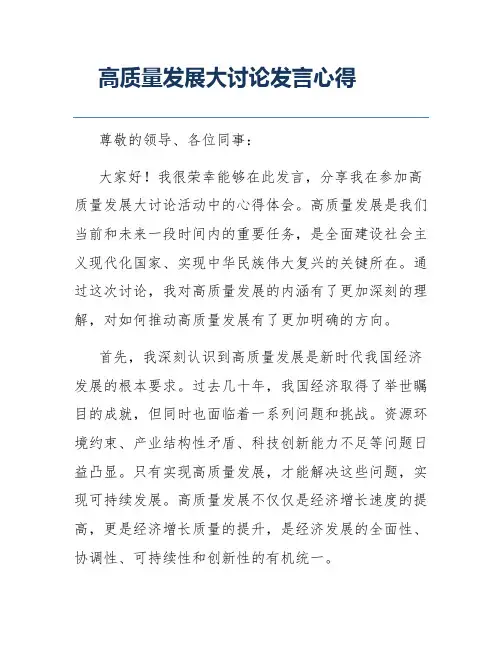 高质量发展大讨论发言心得

尊敬的领导、各位同事：

大家好！我很荣幸能够在此发言，分享我在参加高质量发展大讨论活动中的心得体会。高质量发展是我们当前和未来一段时间内的重要任务，是全面建设社会主义现代化国家、实现中华民族伟大复兴的关键所在。通过这次讨论，我对高质量发展的内涵有了更加深刻的理解，对如何推动高质量发展有了更加明确的方向。

首先，我深刻认识到高质量发展是新时代我国经济发展的根本要求。过去几十年，我国经济取得了举世瞩目的成就，但同时也面临着一系列问题和挑战。资源环境约束、产业结构性矛盾、科技创新能力不足等问题日益凸显。只有实现高质量发展，才能解决这些问题，实现可持续发展。高质量发展不仅仅是经济增长速度的提高，更是经济增长质量的提升，是经济发展的全面性、协调性、可持续性和创新性的有机统一。